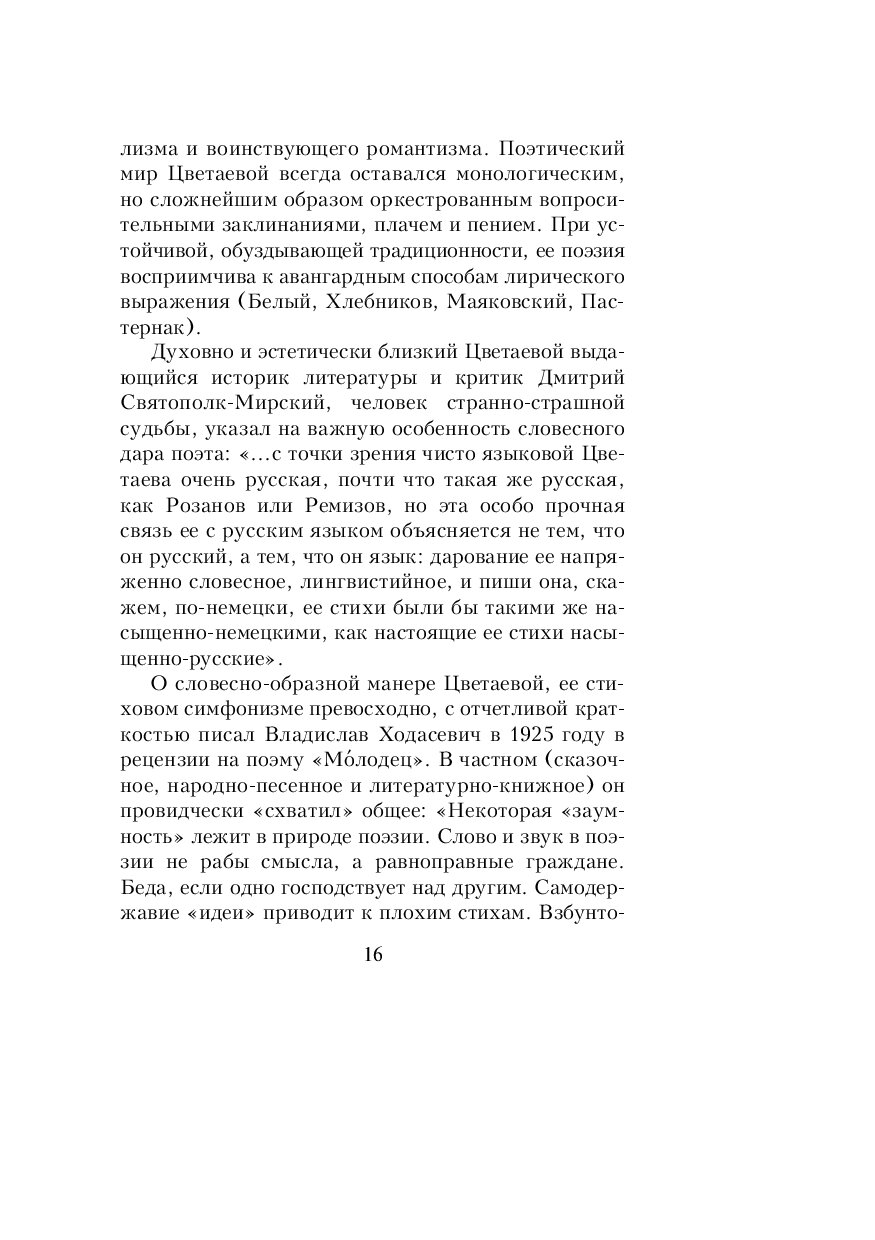 лизма и воинствующего романтизма. Поэтический мир Цветаевой всегда оставался монологическим, но сложнейшим образом оркестрованным вопросительными заклинаниями, плачем и пением. При устойчивой, обуздывающей традиционности, ее поэзия восприимчива к авангардным способам лирического выражения (Белый, Хлебников, Маяковский, Пастернак).

Духовно и эстетически близкий Цветаевой выдающийся историк литературы и критик Дмитрий Святополк-Мирский, человек странно-страшной судьбы, указал на важную особенность словесного дара поэта: «...с точки зрения чисто языковой Цветаева очень русская, почти что такая же русская, как Розанов или Ремизов, но эта особо прочная связь ее с русским языком объясняется не тем, что он русский, а тем, что он язык: дарование ее напряженно словесное, лингвистийное, и пиши она, скажем, по-немецки, ее стихи были бы такими же насыщенно-немецкими, как настоящие ее стихи насыщенно-русские».

О словесно-образной манере Цветаевой, ее стиховом симфонизме превосходно, с отчетливой краткостью писал Владислав Ходасевич в 1925 году в рецензии на поэму «Мо́лодец». В частном (сказочное, народно-песенное и литературно-книжное) он провидчески «схватил» общее: «Некоторая «заумность» лежит в природе поэзии. Слово и звук в поэзии не рабы смысла, а равноправные граждане. Беда, если одно господствует над другим. Самодержавие «идеи» приводит к плохим стихам. Взбунто-

16